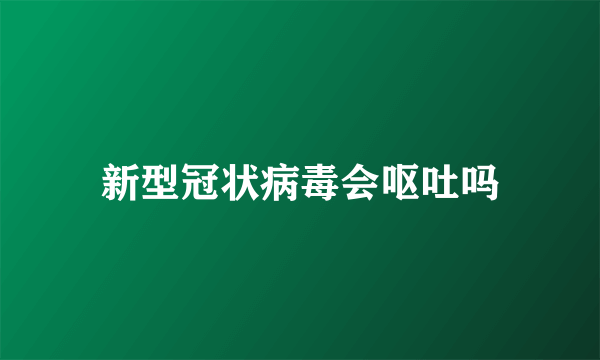 新型冠状病毒会呕吐吗